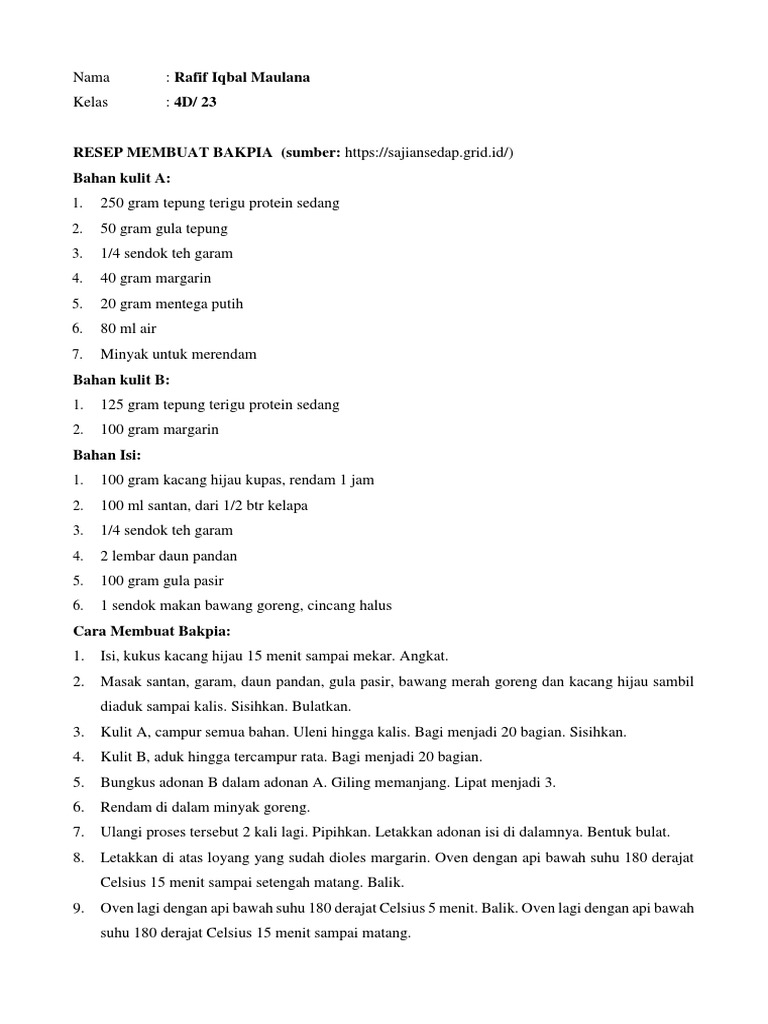 Nama : Rafif Iqbal Maulana
Kelas : 4D/ 23

RESEP MEMBUAT BAKPIA (sumber: https://sajiansedap.grid.id/)
Bahan kulit A:
1. 250 gram tepung terigu protein sedang
2. 50 gram gula tepung
3. 1/4 sendok teh garam
4. 40 gram margarin
5. 20 gram mentega putih
6. 80 ml air
7. Minyak untuk merendam
Bahan kulit B:
1. 125 gram tepung terigu protein sedang
2. 100 gram margarin
Bahan Isi:
1. 100 gram kacang hijau kupas, rendam 1 jam
2. 100 ml santan, dari 1/2 btr kelapa
3. 1/4 sendok teh garam
4. 2 lembar daun pandan
5. 100 gram gula pasir
6. 1 sendok makan bawang goreng, cincang halus
Cara Membuat Bakpia:
1. Isi, kukus kacang hijau 15 menit sampai mekar. Angkat.
2. Masak santan, garam, daun pandan, gula pasir, bawang merah goreng dan kacang hijau sambil diaduk sampai kalis. Sisihkan. Bulatkan.
3. Kulit A, campur semua bahan. Uleni hingga kalis. Bagi menjadi 20 bagian. Sisihkan.
4. Kulit B, aduk hingga tercampur rata. Bagi menjadi 20 bagian.
5. Bungkus adonan B dalam adonan A. Giling memanjang. Lipat menjadi 3.
6. Rendam di dalam minyak goreng.
7. Ulangi proses tersebut 2 kali lagi. Pipihkan. Letakkan adonan isi di dalamnya. Bentuk bulat.
8. Letakkan di atas loyang yang sudah dioles margarin. Oven dengan api bawah suhu 180 derajat Celsius 15 menit sampai setengah matang. Balik.
9. Oven lagi dengan api bawah suhu 180 derajat Celsius 5 menit. Balik. Oven lagi dengan api bawah suhu 180 derajat Celsius 15 menit sampai matang.